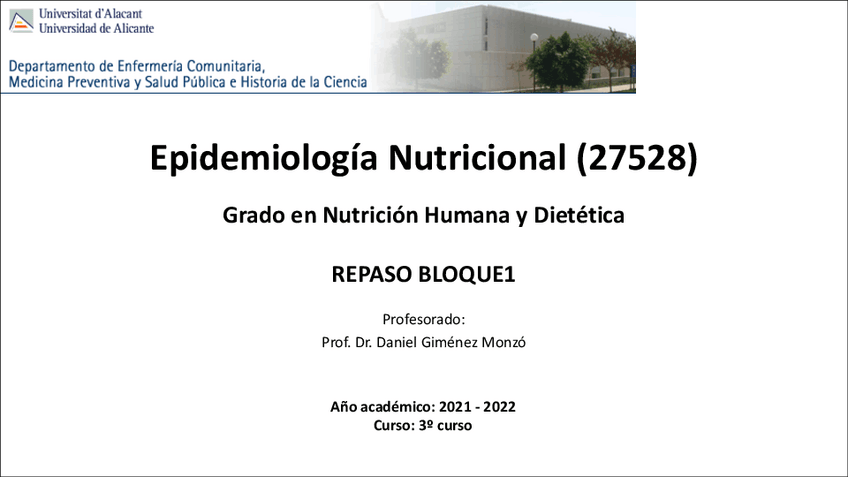 Universitat d'Alacant
Universidad de Alicante

Departamento de Enfermería Comunitaria, Medicina Preventiva y Salud Pública e Historia de la Ciencia

Epidemiología Nutricional (27528)

Grado en Nutrición Humana y Dietética

REPASO BLOQUE1

Profesorado:
Prof. Dr. Daniel Giménez Monzó

Año académico: 2021 - 2022
Curso: 3º curso